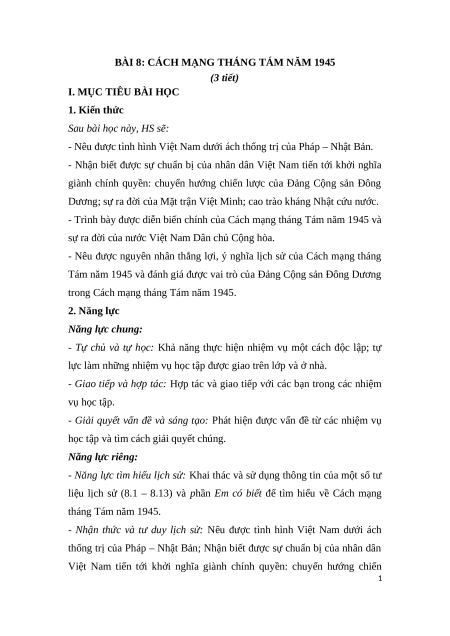 BÀI 8: CÁCH MẠNG THÁNG TÁM NĂM 1945
(3 tiết)

I. MỤC TIÊU BÀI HỌC

1. Kiến thức

Sau bài học này, HS sẽ:

- Nêu được tình hình Việt Nam dưới ách thống trị của Pháp – Nhật Bản.

- Nhận biết được sự chuẩn bị của nhân dân Việt Nam tiến tới khởi nghĩa giành chính quyền: chuyển hướng chiến lược của Đảng Cộng sản Đông Dương; sự ra đời của Mặt trận Việt Minh; cao trào kháng Nhật cứu nước.

- Trình bày được diễn biến chính của Cách mạng tháng Tám năm 1945 và sự ra đời của nước Việt Nam Dân chủ Cộng hòa.

- Nêu được nguyên nhân thắng lợi, ý nghĩa lịch sử của Cách mạng tháng Tám năm 1945 và đánh giá được vai trò của Đảng Cộng sản Đông Dương trong Cách mạng tháng Tám năm 1945.

2. Năng lực

Năng lực chung:

- Tự chủ và tự học: Khả năng thực hiện nhiệm vụ một cách độc lập; tự lực làm những nhiệm vụ học tập được giao trên lớp và ở nhà.

- Giao tiếp và hợp tác: Hợp tác và giao tiếp với các bạn trong các nhiệm vụ học tập.

- Giải quyết vấn đề và sáng tạo: Phát hiện được vấn đề từ các nhiệm vụ học tập và tìm cách giải quyết chúng.

Năng lực riêng:

- Năng lực tìm hiểu lịch sử: Khai thác và sử dụng thông tin của một số tư liệu lịch sử (8.1 – 8.13) và phần Em có biết để tìm hiểu về Cách mạng tháng Tám năm 1945.

- Nhận thức và tư duy lịch sử: Nêu được tình hình Việt Nam dưới ách thống trị của Pháp – Nhật Bản; Nhận biết được sự chuẩn bị của nhân dân Việt Nam tiến tới khởi nghĩa giành chính quyền: chuyển hướng chiến

1